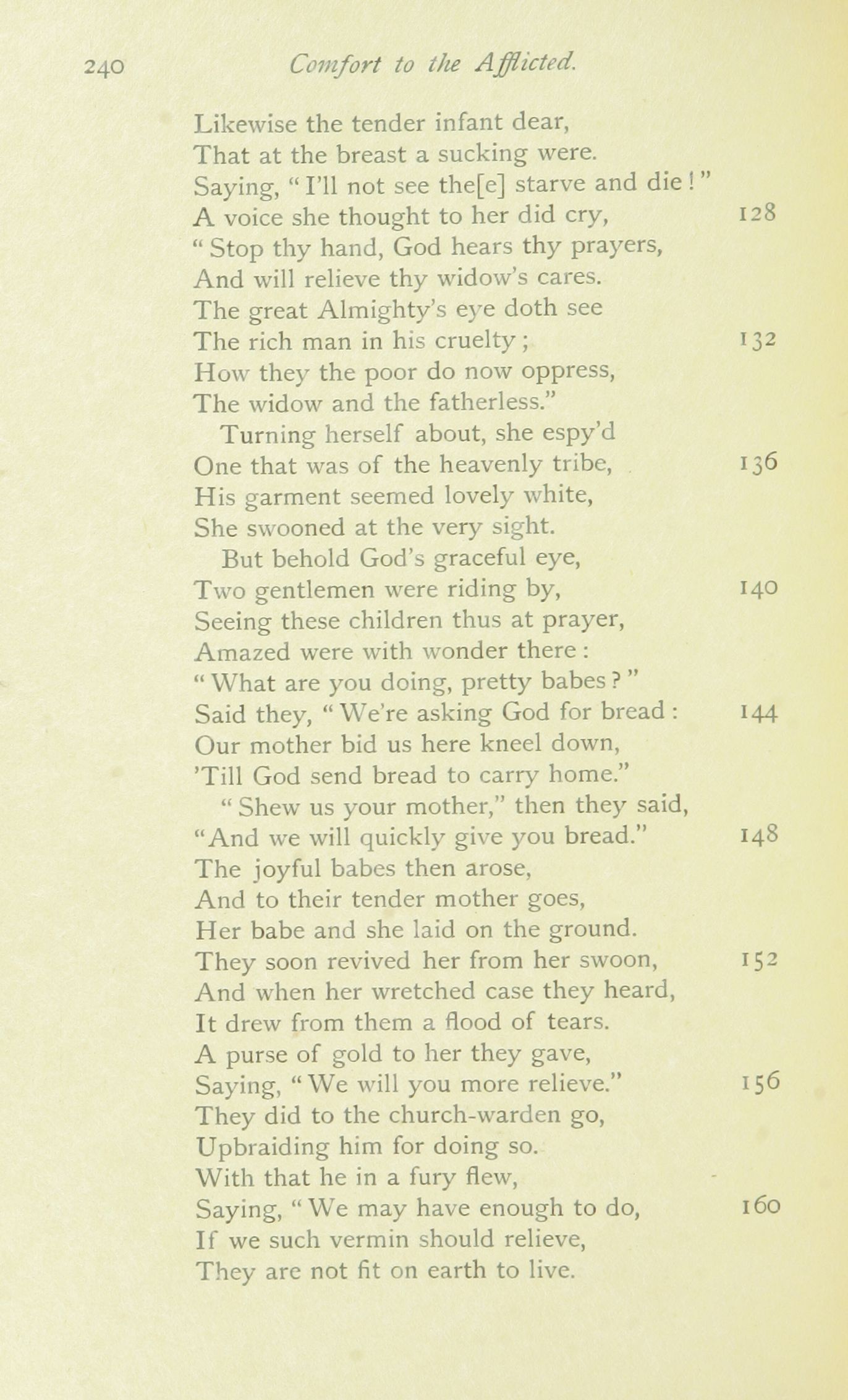 240 Comfort to the Afflicted.

Likewise the tender infant dear,
That at the breast a sucking were.
Saying, "I'll not see the[e] starve and die!"
A voice she thought to her did cry, 128
"Stop thy hand, God hears thy prayers,
And will relieve thy widow's cares.
The great Almighty's eye doth see
The rich man in his cruelty; 132
How they the poor do now oppress,
The widow and the fatherless."
Turning herself about, she espy'd
One that was of the heavenly tribe, 136
His garment seemed lovely white,
She swooned at the very sight.
But behold God's graceful eye,
Two gentlemen were riding by, 140
Seeing these children thus at prayer,
Amazed were with wonder there:
"What are you doing, pretty babes?"
Said they, "We're asking God for bread: 144
Our mother bid us here kneel down,
'Till God send bread to carry home."
"Shew us your mother," then they said,
"And we will quickly give you bread." 148
The joyful babes then arose,
And to their tender mother goes,
Her babe and she laid on the ground.
They soon revived her from her swoon, 152
And when her wretched case they heard,
It drew from them a flood of tears.
A purse of gold to her they gave,
Saying, "We will you more relieve." 156
They did to the church-warden go,
Upbraiding him for doing so.
With that he in a fury flew,
Saying, "We may have enough to do, 160
If we such vermin should relieve,
They are not fit on earth to live.